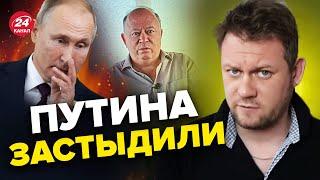 24 КАНАЛ

ПУТИНА ЗАСТЫДИЛИ